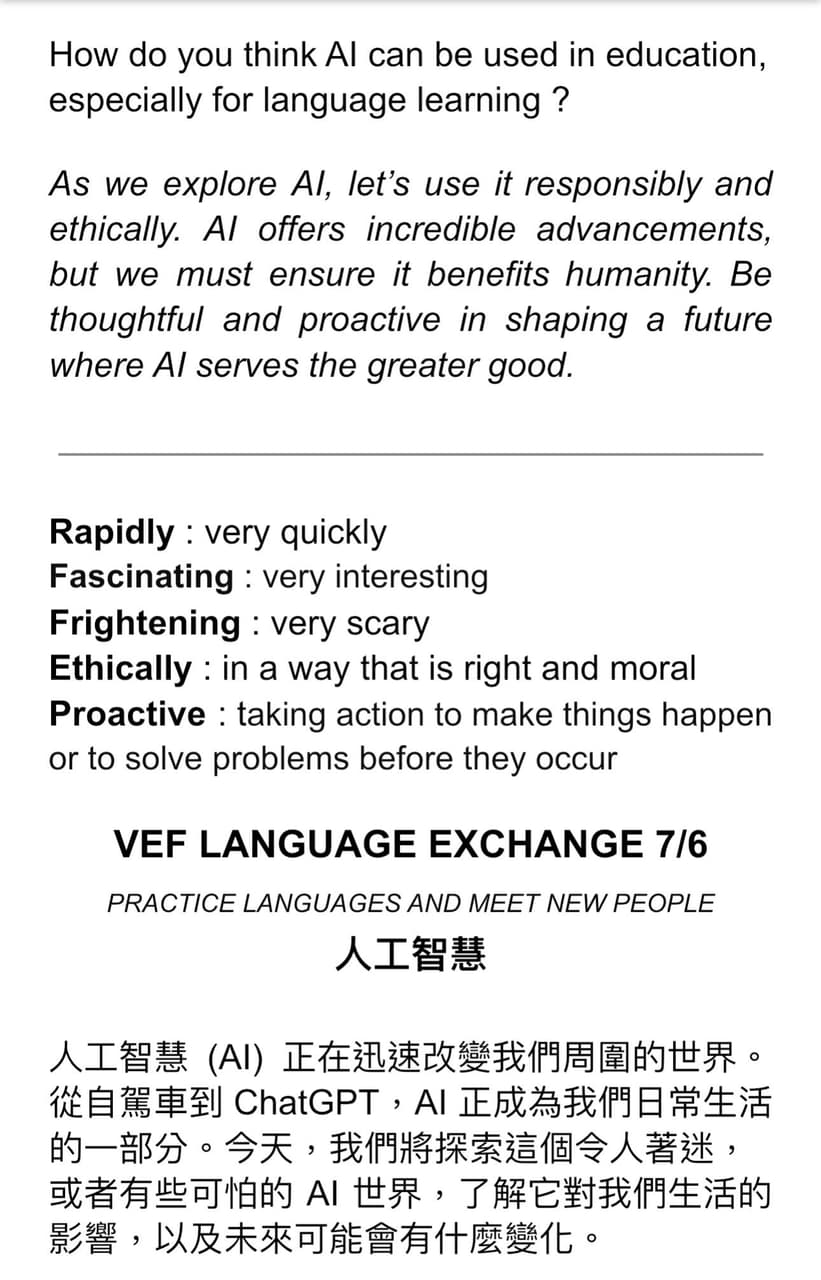 How do you think AI can be used in education, especially for language learning ?

As we explore AI, let's use it responsibly and ethically. AI offers incredible advancements, but we must ensure it benefits humanity. Be thoughtful and proactive in shaping a future where AI serves the greater good.

Rapidly : very quickly
Fascinating : very interesting
Frightening : very scary
Ethically : in a way that is right and moral
Proactive : taking action to make things happen or to solve problems before they occur

VEF LANGUAGE EXCHANGE 7/6

PRACTICE LANGUAGES AND MEET NEW PEOPLE

人工智慧

人工智慧(AI)正在迅速改變我們周圍的世界。從自駕車到ChatGPT,AI正成為我們日常生活的一部分。今天,我們將探索這個令人著迷,或者有些可怕的AI世界,了解它對我們生活的影響,以及未來可能會有什麼變化。